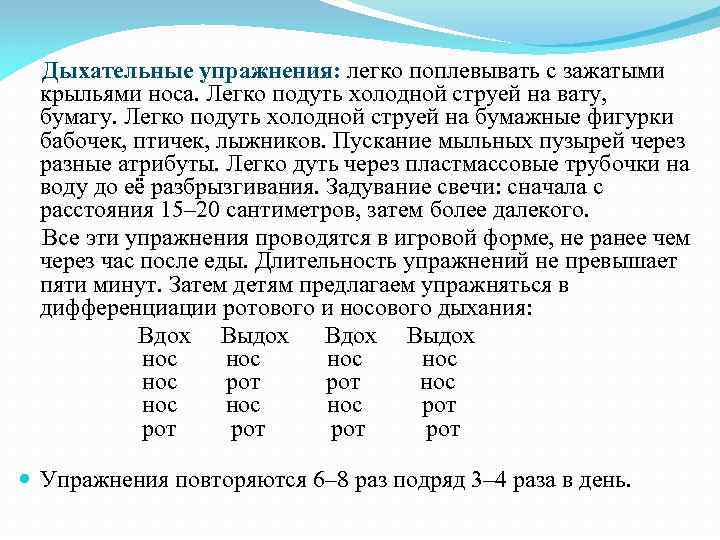 Дыхательные упражнения: легко поплевывать с зажатыми крыльями носа. Легко подуть холодной струей на вату, бумагу. Легко подуть холодной струей на бумажные фигурки бабочек, птичек, лыжников. Пускание мыльных пузырей через разные атрибуты. Легко дуть через пластмассовые трубочки на воду до её разбрызгивания. Задувание свечи: сначала с расстояния 15–20 сантиметров, затем более далекого.

Все эти упражнения проводятся в игровой форме, не ранее чем через час после еды. Длительность упражнений не превышает пяти минут. Затем детям предлагаем упражняться в дифференциации ротового и носового дыхания:

| Вдох | Выдох | Вдох | Выдох |
|---|---|---|---|
| нос | нос | нос | нос |
| нос | рот | рот | нос |
| нос | нос | нос | рот |
| рот | рот | рот | рот |

Упражнения повторяются 6–8 раз подряд 3–4 раза в день.